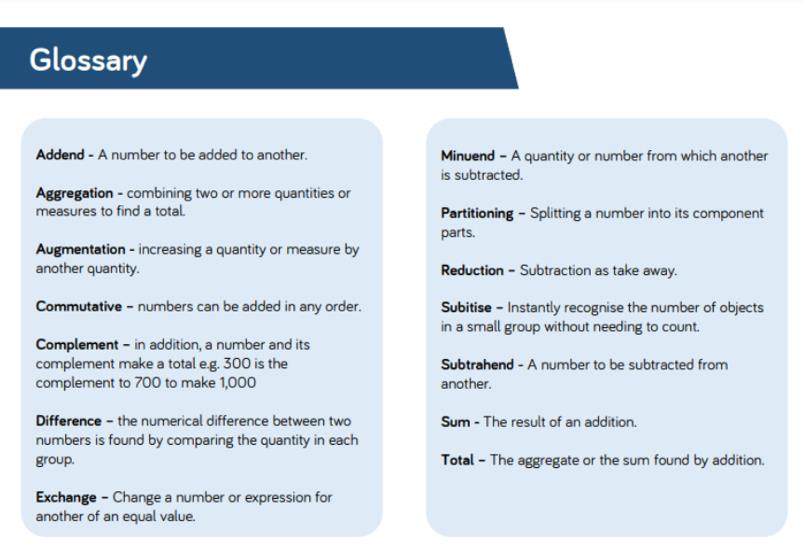 Glossary

Addend - A number to be added to another.

Aggregation - combining two or more quantities or measures to find a total.

Augmentation - increasing a quantity or measure by another quantity.

Commutative – numbers can be added in any order.

Complement – in addition, a number and its complement make a total e.g. 300 is the complement to 700 to make 1,000

Difference – the numerical difference between two numbers is found by comparing the quantity in each group.

Exchange – Change a number or expression for another of an equal value.

Minuend – A quantity or number from which another is subtracted.

Partitioning – Splitting a number into its component parts.

Reduction – Subtraction as take away.

Subitise – Instantly recognise the number of objects in a small group without needing to count.

Subtrahend - A number to be subtracted from another.

Sum - The result of an addition.

Total – The aggregate or the sum found by addition.